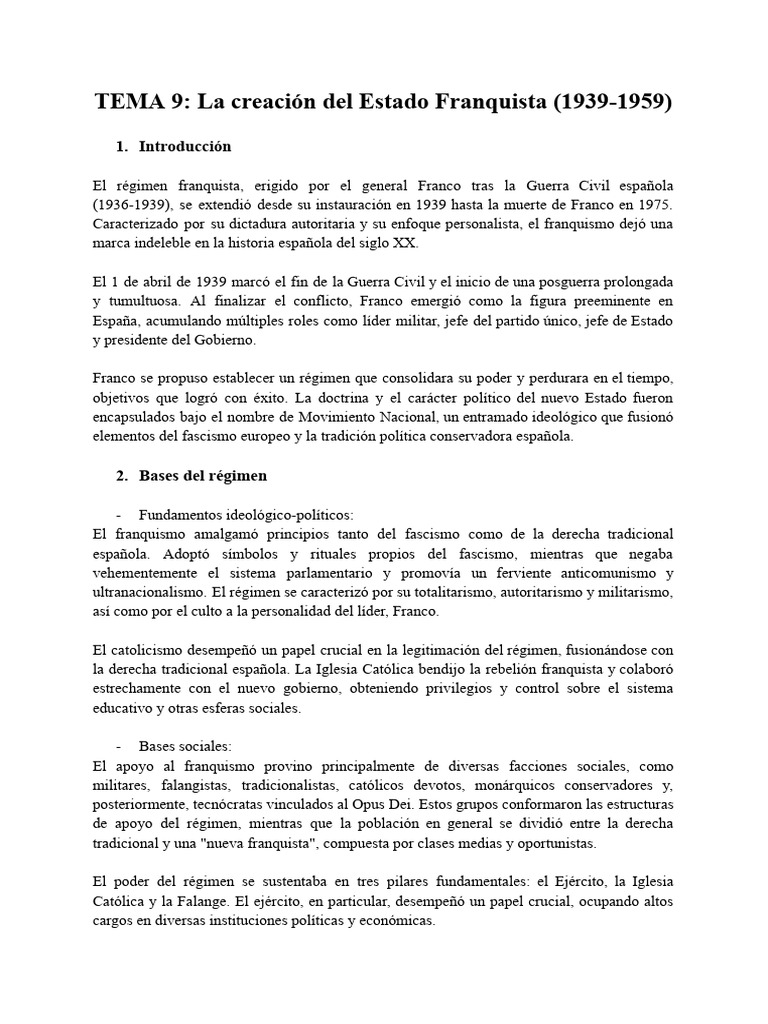 TEMA 9: La creación del Estado Franquista (1939-1959)

1. Introducción

El régimen franquista, erigido por el general Franco tras la Guerra Civil española (1936-1939), se extendió desde su instauración en 1939 hasta la muerte de Franco en 1975. Caracterizado por su dictadura autoritaria y su enfoque personalista, el franquismo dejó una marca indeleble en la historia española del siglo XX.

El 1 de abril de 1939 marcó el fin de la Guerra Civil y el inicio de una posguerra prolongada y tumultuosa. Al finalizar el conflicto, Franco emergió como la figura preeminente en España, acumulando múltiples roles como líder militar, jefe del partido único, jefe de Estado y presidente del Gobierno.

Franco se propuso establecer un régimen que consolidara su poder y perdurara en el tiempo, objetivos que logró con éxito. La doctrina y el carácter político del nuevo Estado fueron encapsulados bajo el nombre de Movimiento Nacional, un entramado ideológico que fusionó elementos del fascismo europeo y la tradición política conservadora española.

2. Bases del régimen

- Fundamentos ideológico-políticos:
El franquismo amalgamó principios tanto del fascismo como de la derecha tradicional española. Adoptó símbolos y rituales propios del fascismo, mientras que negaba vehementemente el sistema parlamentario y promovía un ferviente anticomunismo y ultranacionalismo. El régimen se caracterizó por su totalitarismo, autoritarismo y militarismo, así como por el culto a la personalidad del líder, Franco.

El catolicismo desempeñó un papel crucial en la legitimación del régimen, fusionándose con la derecha tradicional española. La Iglesia Católica bendijo la rebelión franquista y colaboró estrechamente con el nuevo gobierno, obteniendo privilegios y control sobre el sistema educativo y otras esferas sociales.

- Bases sociales:
El apoyo al franquismo provino principalmente de diversas facciones sociales, como militares, falangistas, tradicionalistas, católicos devotos, monárquicos conservadores y, posteriormente, tecnócratas vinculados al Opus Dei. Estos grupos conformaron las estructuras de apoyo del régimen, mientras que la población en general se dividió entre la derecha tradicional y una "nueva franquista", compuesta por clases medias y oportunistas.

El poder del régimen se sustentaba en tres pilares fundamentales: el Ejército, la Iglesia Católica y la Falange. El ejército, en particular, desempeñó un papel crucial, ocupando altos cargos en diversas instituciones políticas y económicas.